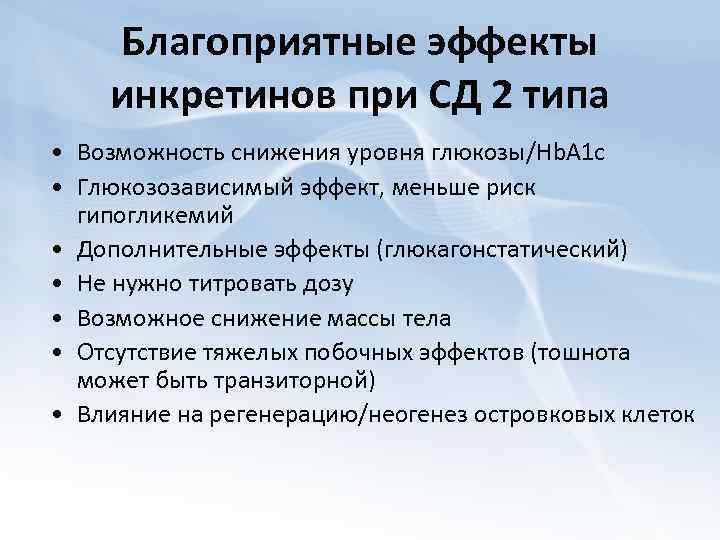 Благоприятные эффекты инкретинов при СД 2 типа

• Возможность снижения уровня глюкозы/HbA1c
• Глюкозозависимый эффект, меньше риск гипогликемий
• Дополнительные эффекты (глюкагонстатический)
• Не нужно титровать дозу
• Возможное снижение массы тела
• Отсутствие тяжелых побочных эффектов (тошнота может быть транзиторной)
• Влияние на регенерацию/неогенез островковых клеток